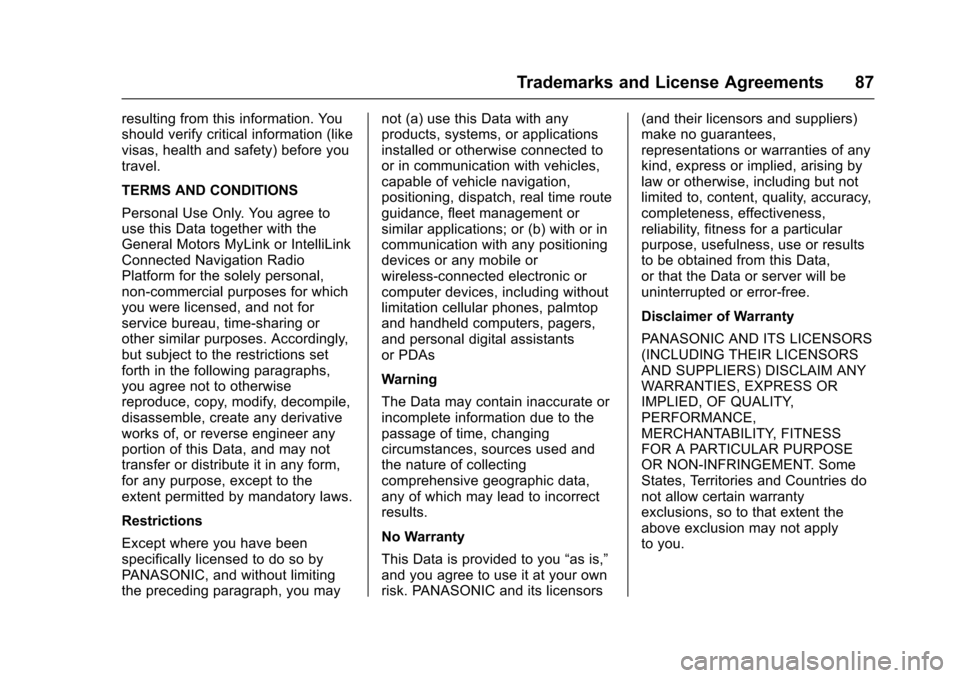 Trademarks and License Agreements 87

resulting from this information. You should verify critical information (like visas, health and safety) before you travel.

TERMS AND CONDITIONS

Personal Use Only. You agree to use this Data together with the General Motors MyLink or IntelliLink Connected Navigation Radio Platform for the solely personal, non-commercial purposes for which you were licensed, and not for service bureau, time-sharing or other similar purposes. Accordingly, but subject to the restrictions set forth in the following paragraphs, you agree not to otherwise reproduce, copy, modify, decompile, disassemble, create any derivative works of, or reverse engineer any portion of this Data, and may not transfer or distribute it in any form, for any purpose, except to the extent permitted by mandatory laws.

Restrictions

Except where you have been specifically licensed to do so by PANASONIC, and without limiting the preceding paragraph, you may not (a) use this Data with any products, systems, or applications installed or otherwise connected to or in communication with vehicles, capable of vehicle navigation, positioning, dispatch, real time route guidance, fleet management or similar applications; or (b) with or in communication with any positioning devices or any mobile or wireless-connected electronic or computer devices, including without limitation cellular phones, palmtop and handheld computers, pagers, and personal digital assistants or PDAs

Warning

The Data may contain inaccurate or incomplete information due to the passage of time, changing circumstances, sources used and the nature of collecting comprehensive geographic data, any of which may lead to incorrect results.

No Warranty

This Data is provided to you “as is,” and you agree to use it at your own risk. PANASONIC and its licensors (and their licensors and suppliers) make no guarantees, representations or warranties of any kind, express or implied, arising by law or otherwise, including but not limited to, content, quality, accuracy, completeness, effectiveness, reliability, fitness for a particular purpose, usefulness, use or results to be obtained from this Data, or that the Data or server will be uninterrupted or error-free.

Disclaimer of Warranty

PANASONIC AND ITS LICENSORS (INCLUDING THEIR LICENSORS AND SUPPLIERS) DISCLAIM ANY WARRANTIES, EXPRESS OR IMPLIED, OF QUALITY, PERFORMANCE, MERCHANTABILITY, FITNESS FOR A PARTICULAR PURPOSE OR NON-INFRINGEMENT. Some States, Territories and Countries do not allow certain warranty exclusions, so to that extent the above exclusion may not apply to you.

carmanualsonline.info